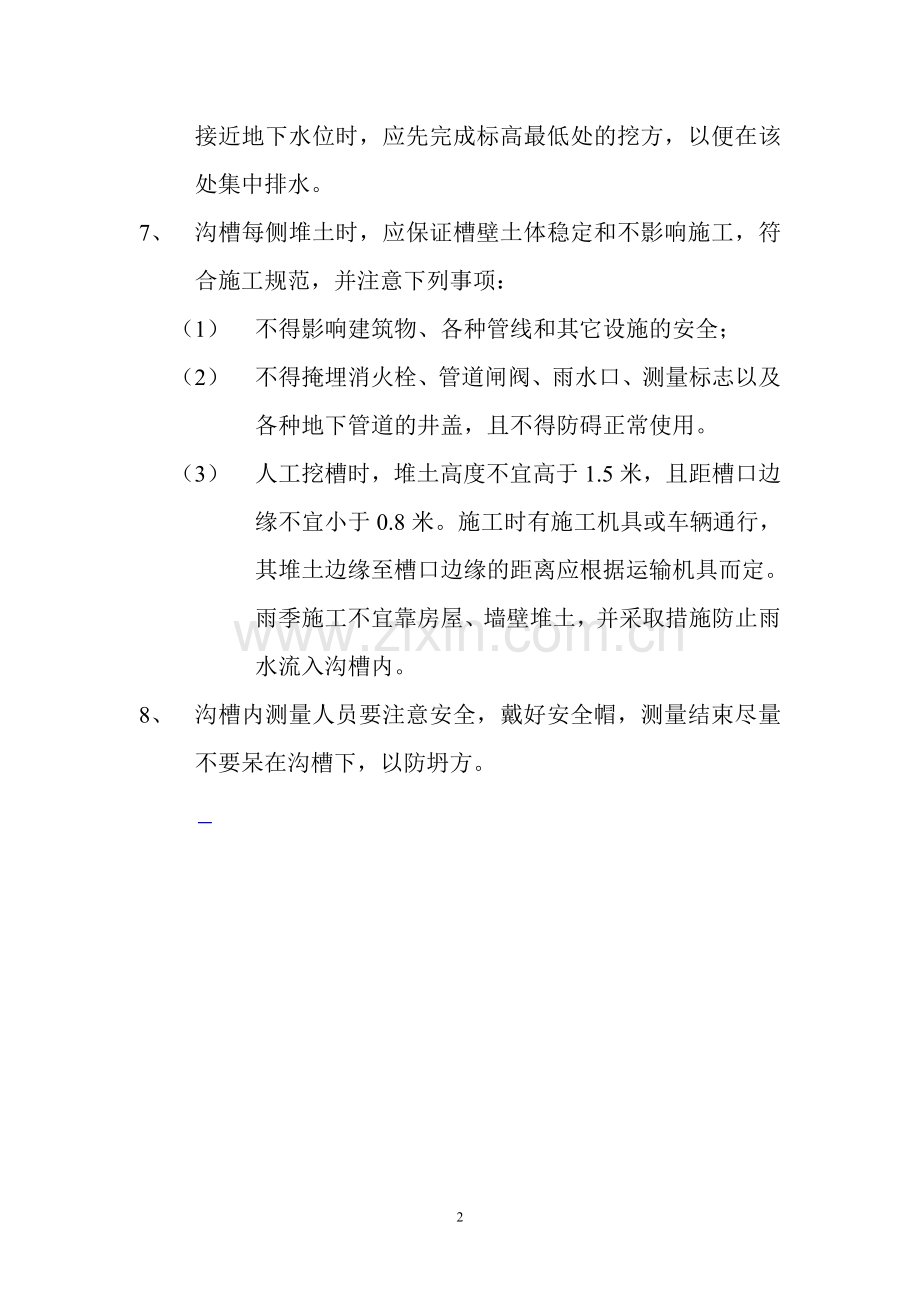 接近地下水位时，应先完成标高最低处的挖方，以便在该处集中排水。

7、 沟槽每侧堆土时，应保证槽壁土体稳定和不影响施工，符合施工规范，并注意下列事项：

（1） 不得影响建筑物、各种管线和其它设施的安全；

（2） 不得掩埋消火栓、管道闸阀、雨水口、测量标志以及各种地下管道的井盖，且不得防碍正常使用。

（3） 人工挖槽时，堆土高度不宜高于1.5米，且距槽口边缘不宜小于0.8米。施工时有施工机具或车辆通行，其堆土边缘至槽口边缘的距离应根据运输机具而定。雨季施工不宜靠房屋、墙壁堆土，并采取措施防止雨水流入沟槽内。

8、 沟槽内测量人员要注意安全，戴好安全帽，测量结束尽量不要呆在沟槽下，以防坍方。

2

www.zixin.com.cn